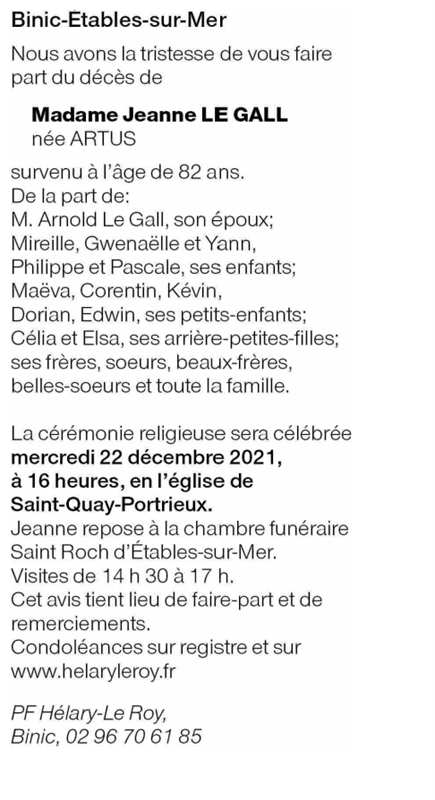 Binic-Étables-sur-Mer

Nous avons la tristesse de vous faire part du décès de

Madame Jeanne LE GALL
née ARTUS

survenu à l'âge de 82 ans.
De la part de:
M. Arnold Le Gall, son époux;
Mireille, Gwenaëlle et Yann,
Philippe et Pascale, ses enfants;
Maëva, Corentin, Kévin,
Dorian, Edwin, ses petits-enfants;
Célia et Elsa, ses arrière-petites-filles;
ses frères, soeurs, beaux-frères,
belles-soeurs et toute la famille.

La cérémonie religieuse sera célébrée
mercredi 22 décembre 2021,
à 16 heures, en l'église de
Saint-Quay-Portrieux.
Jeanne repose à la chambre funéraire
Saint Roch d'Étables-sur-Mer.
Visites de 14 h 30 à 17 h.
Cet avis tient lieu de faire-part et de remerciements.
Condoléances sur registre et sur
www.helaryleroy.fr

PF Hélary-Le Roy,
Binic, 02 96 70 61 85